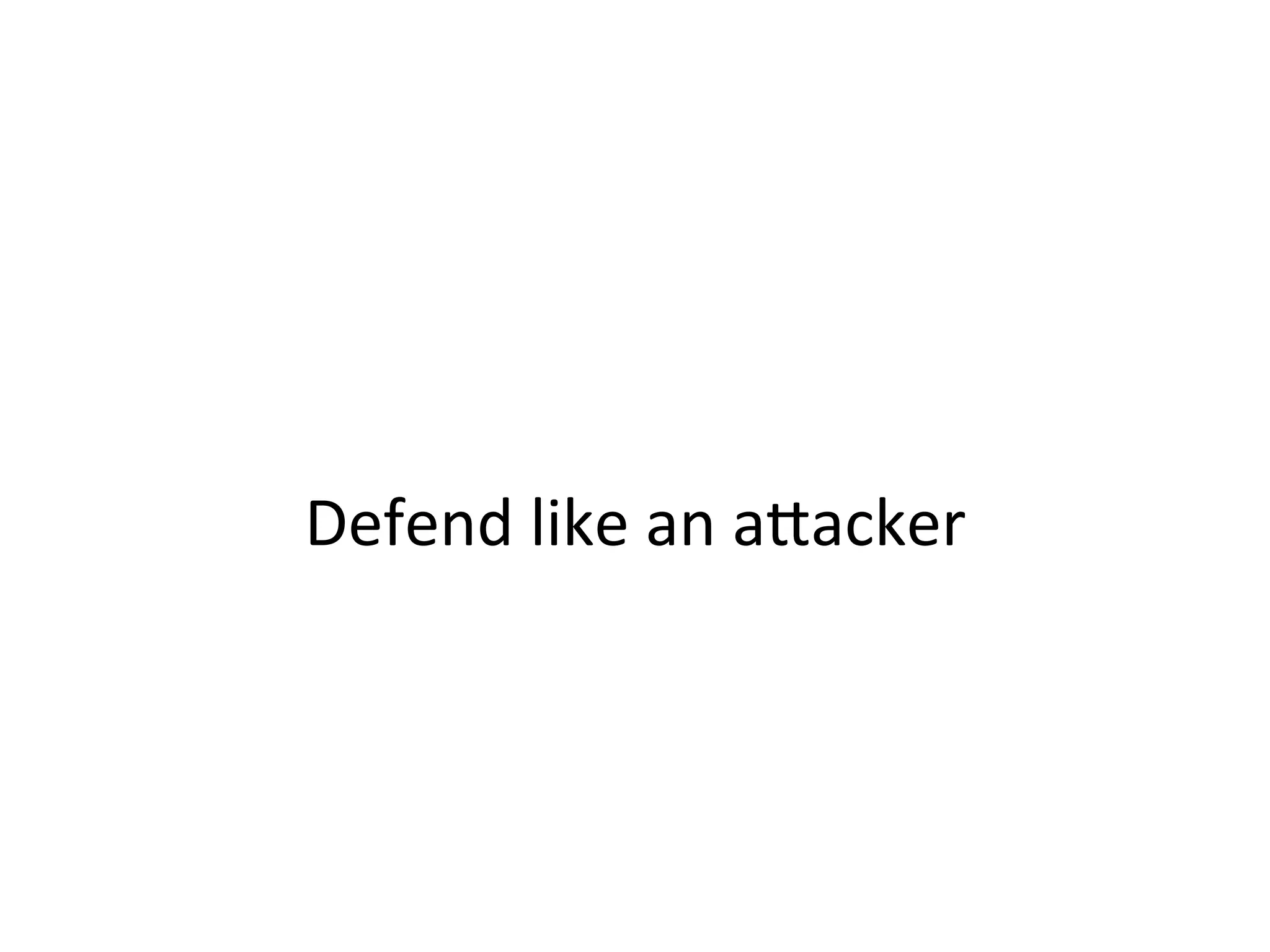 Defend like an attacker